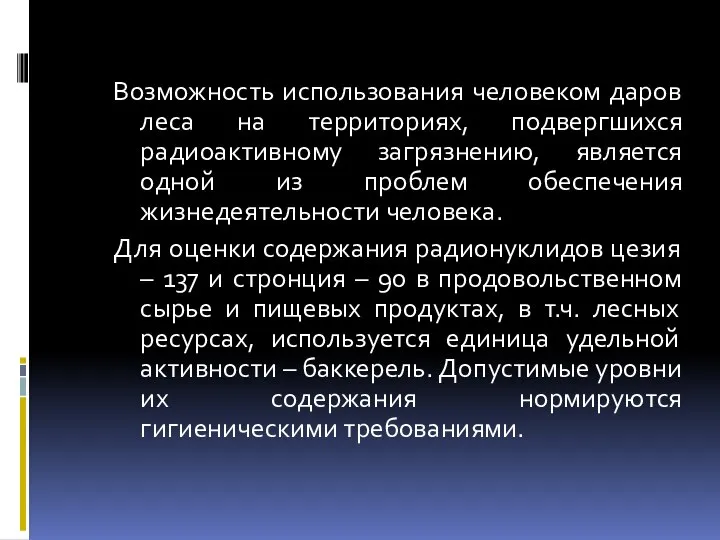 Возможность использования человеком даров леса на территориях, подвергшихся радиоактивному загрязнению, является одной из проблем обеспечения жизнедеятельности человека.

Для оценки содержания радионуклидов цезия – 137 и стронция – 90 в продовольственном сырье и пищевых продуктах, в т.ч. лесных ресурсах, используется единица удельной активности – баккерель. Допустимые уровни их содержания нормируются гигиеническими требованиями.